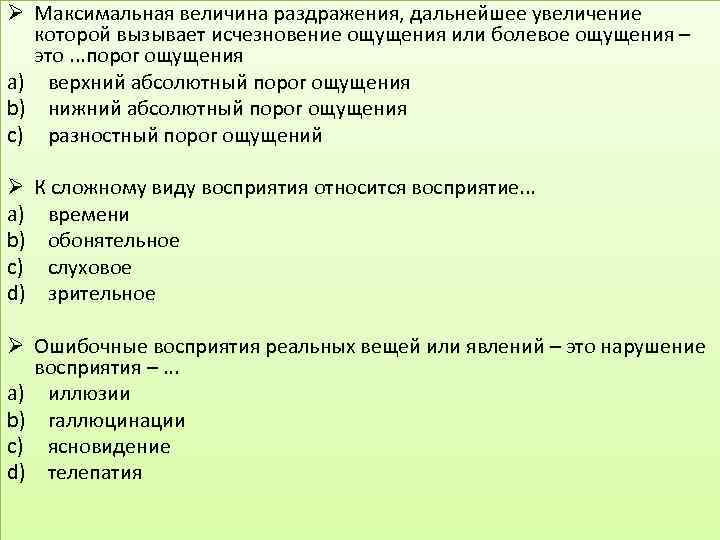 ➢ Максимальная величина раздражения, дальнейшее увеличение которой вызывает исчезновение ощущения или болевое ощущения – это ...порог ощущения

a) верхний абсолютный порог ощущения
b) нижний абсолютный порог ощущения
c) разностный порог ощущений

➢ К сложному виду восприятия относится восприятие...

a) времени
b) обонятельное
c) слуховое
d) зрительное

➢ Ошибочные восприятия реальных вещей или явлений – это нарушение восприятия – ...

a) иллюзии
b) галлюцинации
c) ясновидение
d) телепатия